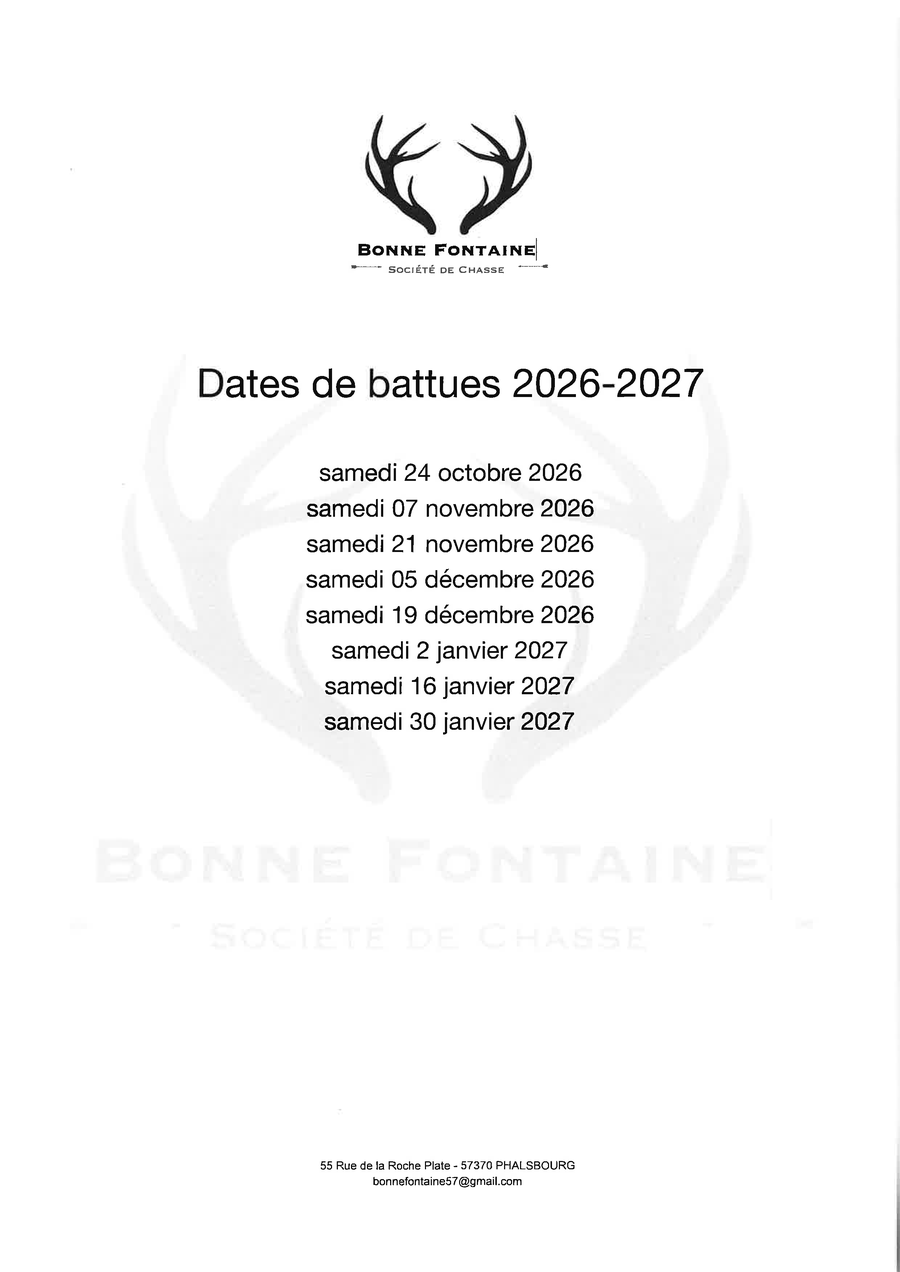 BONNE FONTAINE
SOCIÉTÉ DE CHASSE

Dates de battues 2026-2027

samedi 24 octobre 2026
samedi 07 novembre 2026
samedi 21 novembre 2026
samedi 05 décembre 2026
samedi 19 décembre 2026
samedi 2 janvier 2027
samedi 16 janvier 2027
samedi 30 janvier 2027

BONNE FONTAINE
SOCIÉTÉ DE CHASSE

55 Rue de la Roche Plate - 57370 PHALSBOURG
bonnefontaine57@gmail.com